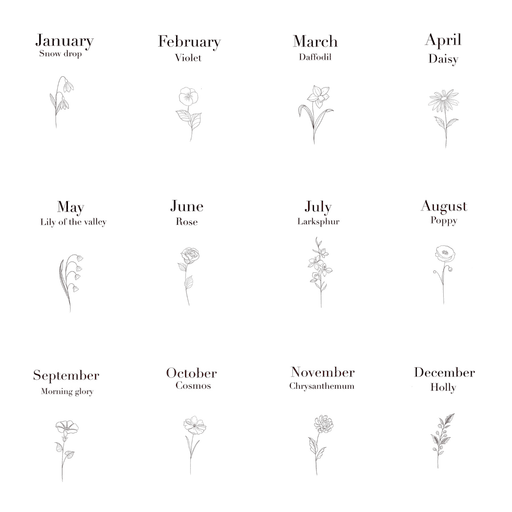 January
Snow drop

February
Violet

March
Daffodil

April
Daisy

May
Lily of the valley

June
Rose

July
Larksphur

August
Poppy

September
Morning glory

October
Cosmos

November
Chrysanthemum

December
Holly